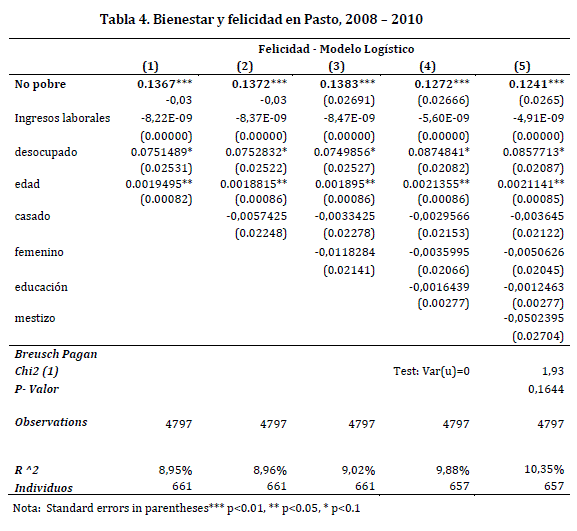 Tabla 4. Bienestar y felicidad en Pasto, 2008 – 2010

| | Felicidad - Modelo Logístico | | | | |
|---|---|---|---|---|---|
| | (1) | (2) | (3) | (4) | (5) |
| No pobre | 0.1367*** | 0.1372*** | 0.1383*** | 0.1272*** | 0.1241*** |
| | -0,03 | -0,03 | (0.02691) | (0.02666) | (0.0265) |
| Ingresos laborales | -8,22E-09 | -8,37E-09 | -8,47E-09 | -5,60E-09 | -4,91E-09 |
| | (0.00000) | (0.00000) | (0.00000) | (0.00000) | (0.00000) |
| desocupado | 0.0751489* | 0.0752832* | 0.0749856* | 0.0874841* | 0.0857713* |
| | (0.02531) | (0.02522) | (0.02527) | (0.02082) | (0.02087) |
| edad | 0.0019495** | 0.0018815** | 0.001895** | 0.0021355** | 0.0021141** |
| | (0.00082) | (0.00086) | (0.00086) | (0.00086) | (0.00085) |
| casado | | -0,0057425 | -0,0033425 | -0,0029566 | -0,003645 |
| | | (0.02248) | (0.02278) | (0.02153) | (0.02122) |
| femenino | | | -0,0118284 | -0,0035995 | -0,0050626 |
| | | | (0.02141) | (0.02066) | (0.02045) |
| educación | | | | -0,0016439 | -0,0012463 |
| | | | | (0.00277) | (0.00277) |
| mestizo | | | | | -0,0502395 |
| | | | | | (0.02704) |
| Breusch Pagan | | | | | |
| Chi2 (1) | | | | Test: Var(u)=0 | 1,93 |
| P- Valor | | | | | 0,1644 |
| Observations | 4797 | 4797 | 4797 | 4797 | 4797 |
| R ^2 | 8,95% | 8,96% | 9,02% | 9,88% | 10,35% |
| Individuos | 661 | 661 | 661 | 657 | 657 |

Nota: Standard errors in parentheses*** p<0.01, ** p<0.05, * p<0.1